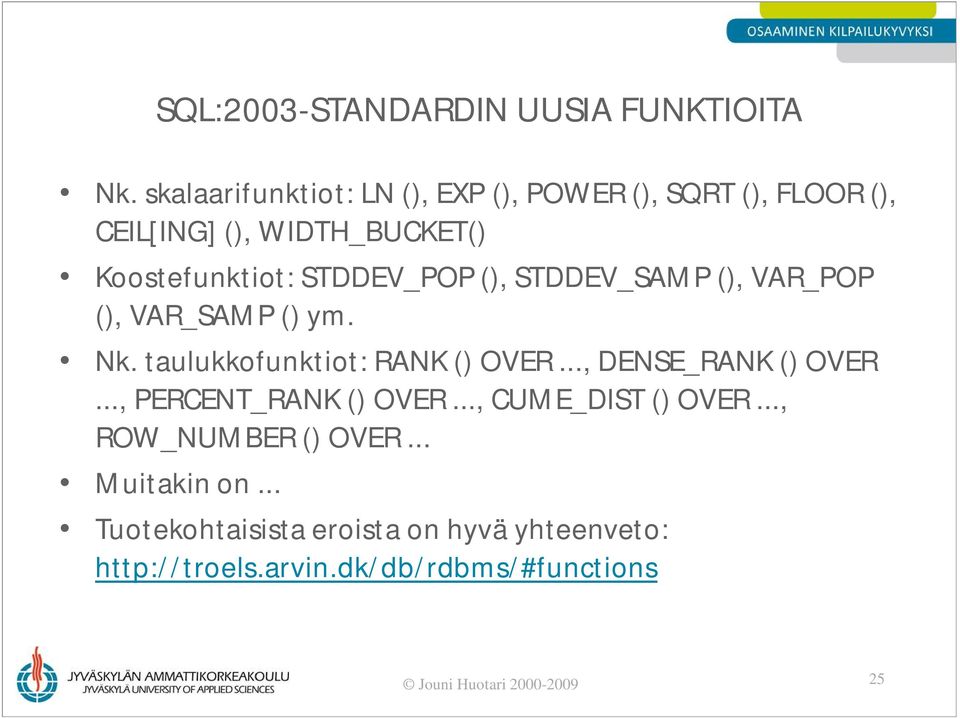 OSAAMINEN KILPAILUKYVYKSI

SQL:2003-STANDARDIN UUSIA FUNKTIOITA

• Nk. skalaarifunktiot: LN (), EXP (), POWER (), SQRT (), FLOOR (), CEIL[ING] (), WIDTH_BUCKET()
• Koostefunktiot: STDDEV_POP (), STDDEV_SAMP (), VAR_POP (), VAR_SAMP () ym.
• Nk. taulukkofunktiot: RANK () OVER ..., DENSE_RANK () OVER ..., PERCENT_RANK () OVER ..., CUME_DIST () OVER ..., ROW_NUMBER () OVER ...
• Muitakin on ...
• Tuotekohtaisista eroista on hyvä yhteenveto: http://troels.arvin.dk/db/rdbms/#functions

JYVÄSKYLÄN AMMATTIKORKEAKOULU
JYVÄSKYLÄ UNIVERSITY OF APPLIED SCIENCES

© Jouni Huotari 2000-2009

25